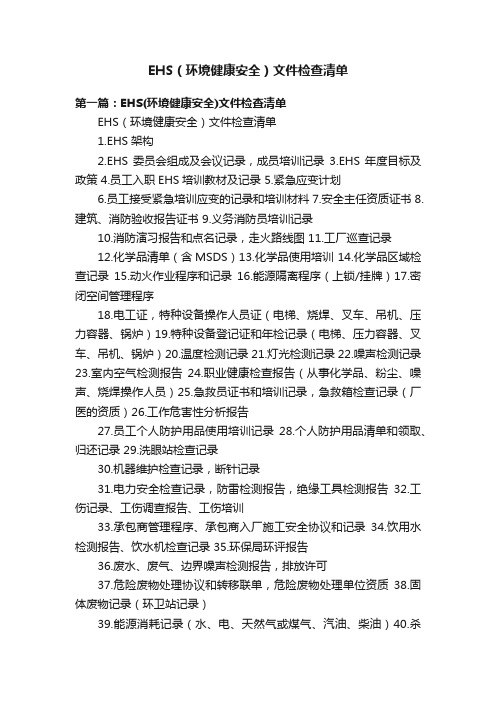 EHS（环境健康安全）文件检查清单

第一篇：EHS(环境健康安全)文件检查清单

EHS（环境健康安全）文件检查清单

1.EHS 架构

2.EHS 委员会组成及会议记录，成员培训记录 3.EHS 年度目标及政策 4.员工入职 EHS 培训教材及记录 5.紧急应变计划

6.员工接受紧急培训应变的记录和培训材料 7.安全主任资质证书 8.建筑、消防验收报告证书 9.义务消防员培训记录

10.消防演习报告和点名记录，走火路线图 11.工厂巡查记录

12.化学品清单（含 MSDS）13.化学品使用培训 14.化学品区域检查记录 15.动火作业程序和记录 16.能源隔离程序（上锁/挂牌）17.密闭空间管理程序

18.电工证，特种设备操作人员证（电梯、烧焊、叉车、吊机、压力容器、锅炉）19.特种设备登记证和年检记录（电梯、压力容器、叉车、吊机、锅炉）20.温度检测记录 21.灯光检测记录 22.噪声检测记录 23.室内空气检测报告 24.职业健康检查报告（从事化学品、粉尘、噪声、烧焊操作人员）25.急救员证书和培训记录，急救箱检查记录（厂医的资质）26.工作危害性分析报告

27.员工个人防护用品使用培训记录 28.个人防护用品清单和领取、归还记录 29.洗眼站检查记录

30.机器维护检查记录，断针记录

31.电力安全检查记录，防雷检测报告，绝缘工具检测报告 32.工伤记录、工伤调查报告、工伤培训

33.承包商管理程序、承包商入厂施工安全协议和记录 34.饮用水检测报告、饮水机检查记录 35.环保局环评报告

36.废水、废气、边界噪声检测报告，排放许可

37.危险废物处理协议和转移联单，危险废物处理单位资质 38.固体废物记录（环卫站记录）

39.能源消耗记录（水、电、天然气或煤气、汽油、柴油）40.杀